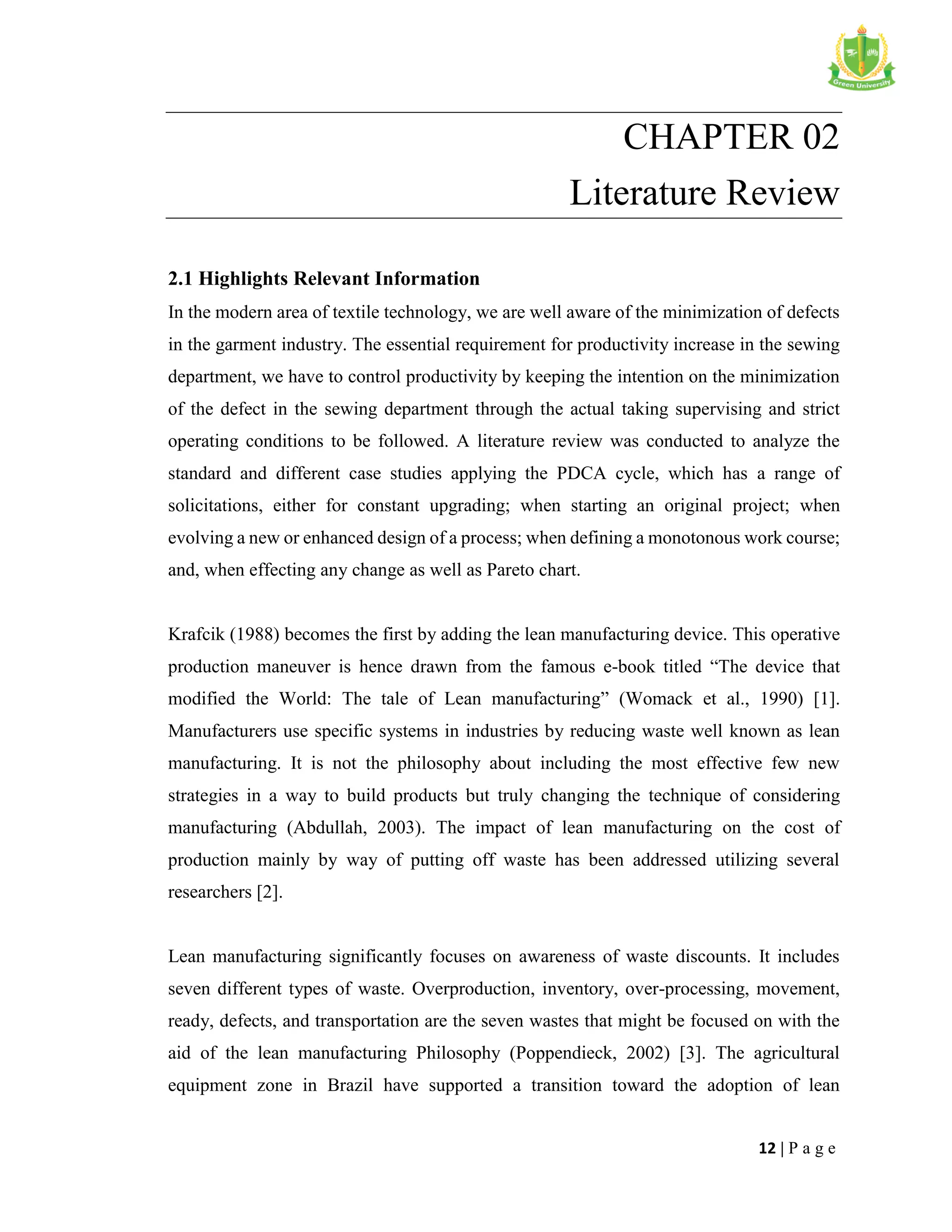 Green University

CHAPTER 02
Literature Review

2.1 Highlights Relevant Information

In the modern area of textile technology, we are well aware of the minimization of defects in the garment industry. The essential requirement for productivity increase in the sewing department, we have to control productivity by keeping the intention on the minimization of the defect in the sewing department through the actual taking supervising and strict operating conditions to be followed. A literature review was conducted to analyze the standard and different case studies applying the PDCA cycle, which has a range of solicitations, either for constant upgrading; when starting an original project; when evolving a new or enhanced design of a process; when defining a monotonous work course; and, when effecting any change as well as Pareto chart.

Krafcik (1988) becomes the first by adding the lean manufacturing device. This operative production maneuver is hence drawn from the famous e-book titled “The device that modified the World: The tale of Lean manufacturing” (Womack et al., 1990) [1]. Manufacturers use specific systems in industries by reducing waste well known as lean manufacturing. It is not the philosophy about including the most effective few new strategies in a way to build products but truly changing the technique of considering manufacturing (Abdullah, 2003). The impact of lean manufacturing on the cost of production mainly by way of putting off waste has been addressed utilizing several researchers [2].

Lean manufacturing significantly focuses on awareness of waste discounts. It includes seven different types of waste. Overproduction, inventory, over-processing, movement, ready, defects, and transportation are the seven wastes that might be focused on with the aid of the lean manufacturing Philosophy (Poppendieck, 2002) [3]. The agricultural equipment zone in Brazil have supported a transition toward the adoption of lean

12 | P a g e